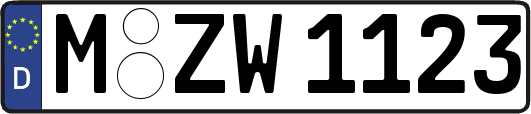 D

M ZW 1123